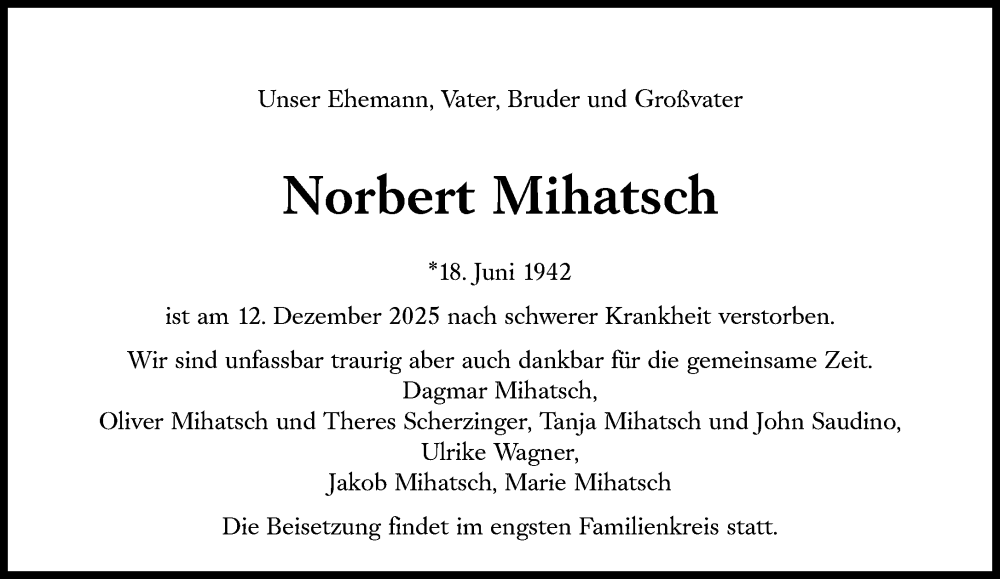 Unser Ehemann, Vater, Bruder und Großvater

Norbert Mihatsch

*18. Juni 1942

ist am 12. Dezember 2025 nach schwerer Krankheit verstorben.

Wir sind unfassbar traurig aber auch dankbar für die gemeinsame Zeit.
Dagmar Mihatsch,
Oliver Mihatsch und Theres Scherzinger, Tanja Mihatsch und John Saudino,
Ulrike Wagner,
Jakob Mihatsch, Marie Mihatsch

Die Beisetzung findet im engsten Familienkreis statt.